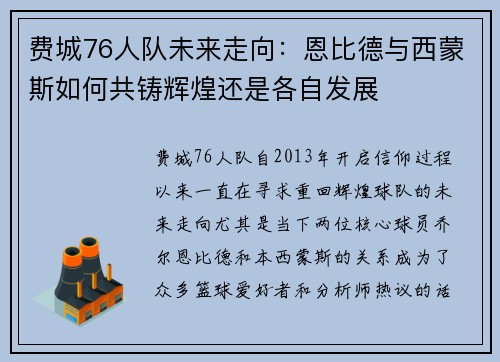 费城76人队未来走向：恩比德与西蒙斯如何共铸辉煌还是各自发展

费城76人队自2013年开启信仰过程以来一直在寻求重回辉煌球队的未来走向尤其是当下两位核心球员乔尔恩比德和本西蒙斯的关系成为了众多篮球爱好者和分析师热议的话